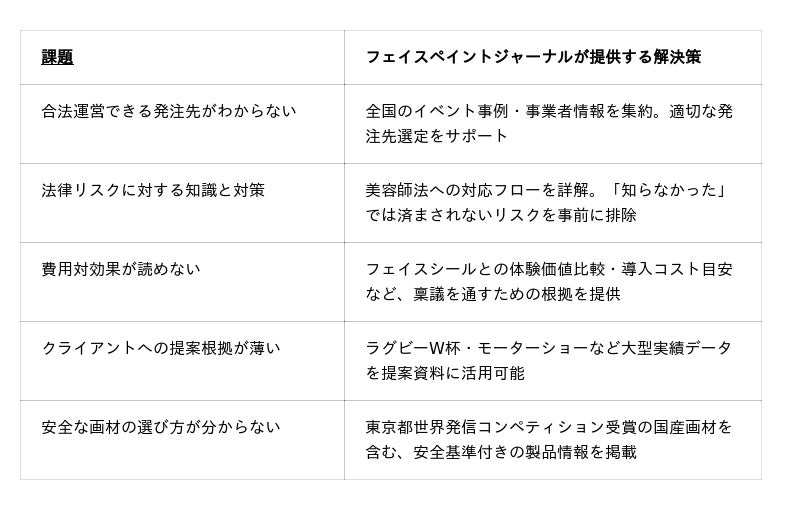 | 課題 | フェイスペイントジャーナルが提供する解決策 |
|---|---|
| 合法運営できる発注先がわからない | 全国のイベント事例・事業者情報を集約。適切な発注先選定をサポート |
| 法律リスクに対する知識と対策 | 美容師法への対応フローを詳解。「知らなかった」では済まされないリスクを事前に排除 |
| 費用対効果が読めない | フェイスシールとの体験価値比較・導入コスト目安など、稟議を通すための根拠を提供 |
| クライアントへの提案根拠が薄い | ラグビーW杯・モーターショーなど大型実績データを提案資料に活用可能 |
| 安全な画材の選び方が分からない | 東京都世界発信コンペティション受賞の国産画材を含む、安全基準付きの製品情報を掲載 |